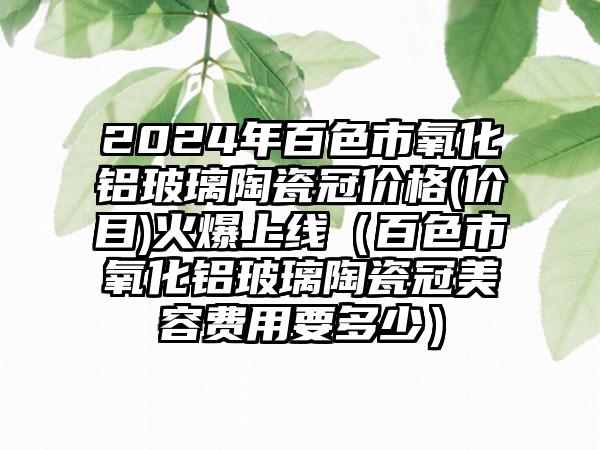 2024年百色市氧化铝玻璃陶瓷冠价格(价目)火爆上线（百色市氧化铝玻璃陶瓷冠美容费用要多少）